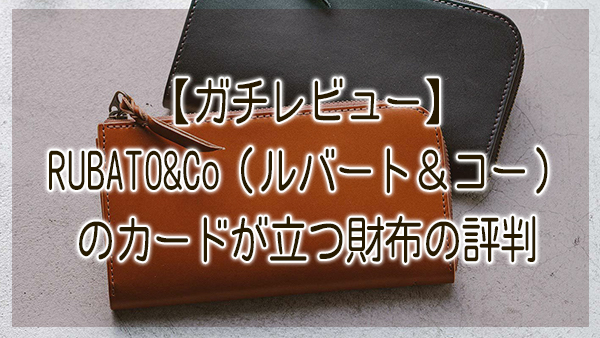 【ガチレビュー】
RUBATO&Co（ルバート＆コー）
のカードが立つ財布の評判